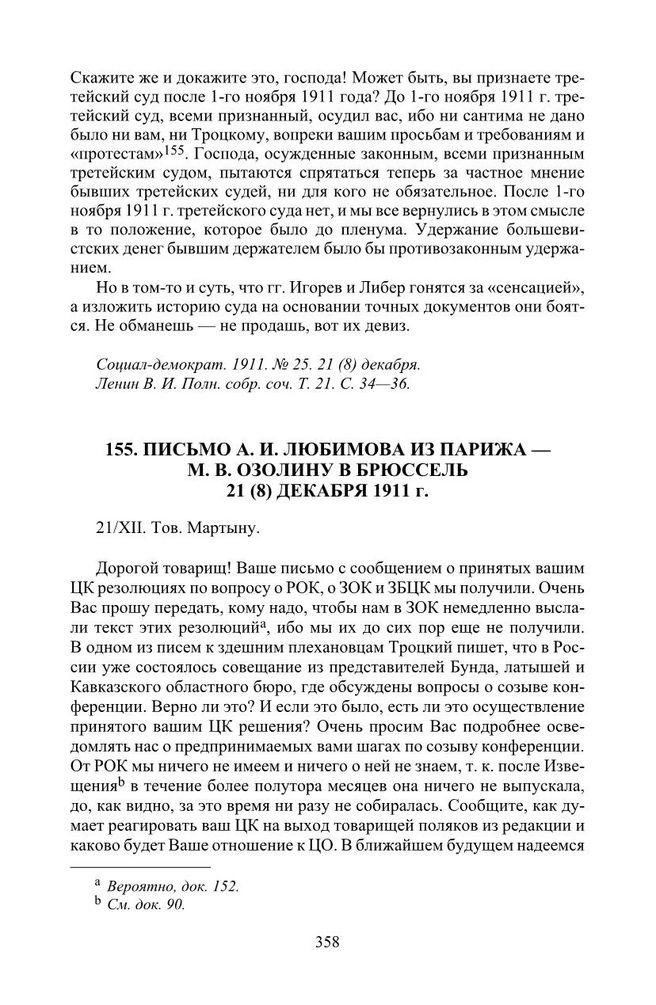 Скажите же и докажите это, господа! Может быть, вы признаете третейский суд после 1-го ноября 1911 года? До 1-го ноября 1911 г. третейский суд, всеми признанный, осудил вас, ибо ни сантима не дано было ни вам, ни Троцкому, вопреки вашим просьбам и требованиям и «протестам»$^{155}$. Господа, осужденные законным, всеми признанным третейским судом, пытаются спрятаться теперь за частное мнение бывших третейских судей, ни для кого не обязательное. После 1-го ноября 1911 г. третейского суда нет, и мы все вернулись в этом смысле в то положение, которое было до пленума. Удержание большевистских денег бывшим держателем было бы противозаконным удержанием.

Но в том-то и суть, что гг. Игорев и Либер гонятся за «сенсацией», а изложить историю суда на основании точных документов они боятся. Не обманешь — не продашь, вот их девиз.

Социал-демократ. 1911. № 25. 21 (8) декабря.
Ленин В. И. Полн. собр. соч. Т. 21. С. 34—36.

155. ПИСЬМО А. И. ЛЮБИМОВА ИЗ ПАРИЖА — М. В. ОЗОЛИНУ В БРЮССЕЛЬ
21 (8) ДЕКАБРЯ 1911 г.

21/XII. Тов. Мартыну.

Дорогой товарищ! Ваше письмо с сообщением о принятых вашим ЦК резолюциях по вопросу о РОК, о ЗОК и ЗБЦК мы получили. Очень Вас прошу передать, кому надо, чтобы нам в ЗОК немедленно выслали текст этих резолюций$^{a}$, ибо мы их до сих пор еще не получили. В одном из писем к здешним плехановцам Троцкий пишет, что в России уже состоялось совещание из представителей Бунда, латышей и Кавказского областного бюро, где обсуждены вопросы о созыве конференции. Верно ли это? И если это было, есть ли это осуществление принятого вашим ЦК решения? Очень просим Вас подробнее осведомлять нас о предпринимаемых вами шагах по созыву конференции. От РОК мы ничего не имеем и ничего о ней не знаем, т. к. после Извещения$^{b}$ в течение более полутора месяцев она ничего не выпускала, до, как видно, за это время ни разу не собиралась. Сообщите, как думает реагировать ваш ЦК на выход товарищей поляков из редакции и каково будет Ваше отношение к ЦО. В ближайшем будущем надеемся

$^{a}$ Вероятно, док. 152.
$^{b}$ См. док. 90.

358